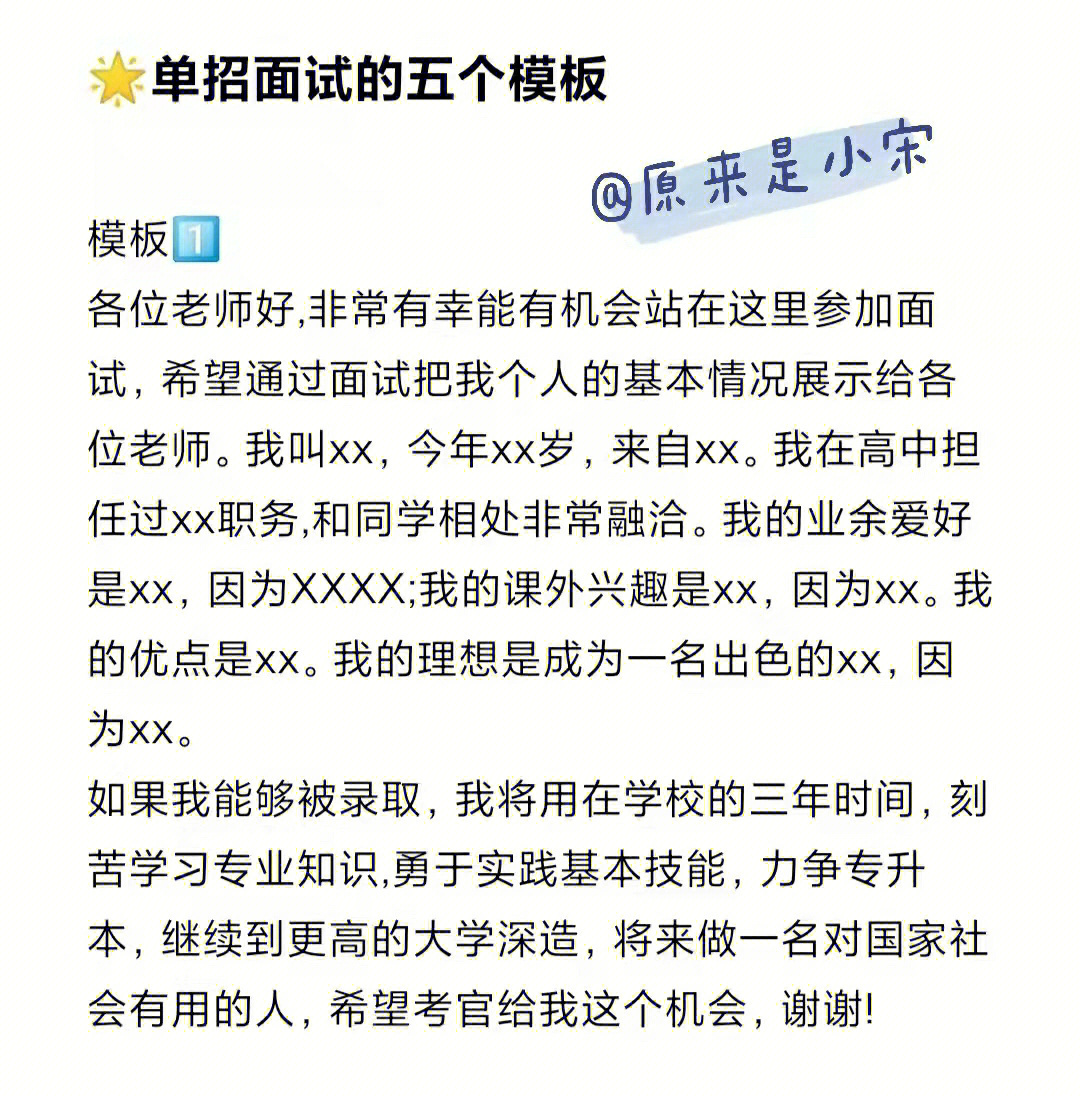 🌟单招面试的五个模板

@原来是小宋

模板1️⃣
各位老师好,非常有幸能有机会站在这里参加面试，希望通过面试把我个人的基本情况展示给各位老师。我叫xx，今年xx岁，来自xx。我在高中担任过xx职务,和同学相处非常融洽。我的业余爱好是xx，因为XXXX;我的课外兴趣是xx，因为xx。我的优点是xx。我的理想是成为一名出色的xx，因为xx。
如果我能够被录取，我将用在学校的三年时间，刻苦学习专业知识,勇于实践基本技能，力争专升本，继续到更高的大学深造，将来做一名对国家社会有用的人，希望考官给我这个机会，谢谢!